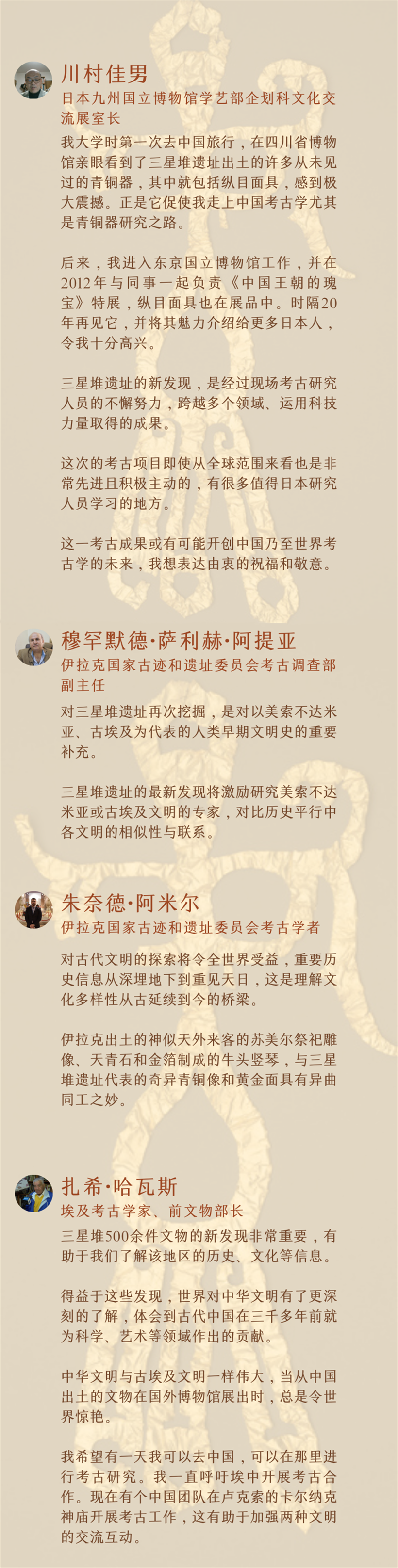 川村佳男

日本九州国立博物馆学艺部企划科文化交流展室长

我大学时第一次去中国旅行，在四川省博物馆亲眼看到了三星堆遗址出土的许多从未见过的青铜器，其中就包括纵目面具，感到极大震撼。正是它促使我走上中国考古学尤其是青铜器研究之路。

后来，我进入东京国立博物馆工作，并在2012年与同事一起负责《中国王朝的瑰宝》特展，纵目面具也在展品中。时隔20年再见它，并将其魅力介绍给更多日本人，令我十分高兴。

三星堆遗址的新发现，是经过现场考古研究人员的不懈努力，跨越多个领域、运用科技力量取得的成果。

这次的考古项目即使从全球范围来看也是非常先进且积极主动的，有很多值得日本研究人员学习的地方。

这一考古成果或有可能开创中国乃至世界考古学的未来，我想表达由衷的祝福和敬意。

穆罕默德·萨利赫·阿提亚

伊拉克国家古迹和遗址委员会考古调查部副主任

对三星堆遗址再次挖掘，是对以美索不达米亚、古埃及为代表的人类早期文明史的重要补充。

三星堆遗址的最新发现将激励研究美索不达米亚或古埃及文明的专家，对比历史平行中各文明的相似性与联系。

朱奈德·阿米尔

伊拉克国家古迹和遗址委员会考古学者

对古代文明的探索将令全世界受益，重要历史信息从深埋地下到重见天日，这是理解文化多样性从古延续到今的桥梁。

伊拉克出土的神似天外来客的苏美尔祭祀雕像、天青石和金箔制成的牛头竖琴，与三星堆遗址代表的奇异青铜像和黄金面具有异曲同工之妙。

扎希·哈瓦斯

埃及考古学家、前文物部长

三星堆500余件文物的新发现非常重要，有助于我们了解该地区的历史、文化等信息。

得益于这些发现，世界对中华文明有了更深刻的了解，体会到古代中国在三千多年前就为科学、艺术等领域作出的贡献。

中华文明与古埃及文明一样伟大，当从中国出土的文物在国外博物馆展出时，总是令世界惊艳。

我希望有一天我可以去中国，可以在那里进行考古研究。我一直呼吁埃中开展考古合作。现在有个中国团队在卢克索的卡尔纳克神庙开展考古工作，这有助于加强两种文明的交流互动。